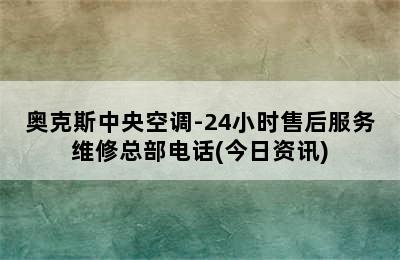 奥克斯中央空调-24小时售后服务维修总部电话(今日资讯)